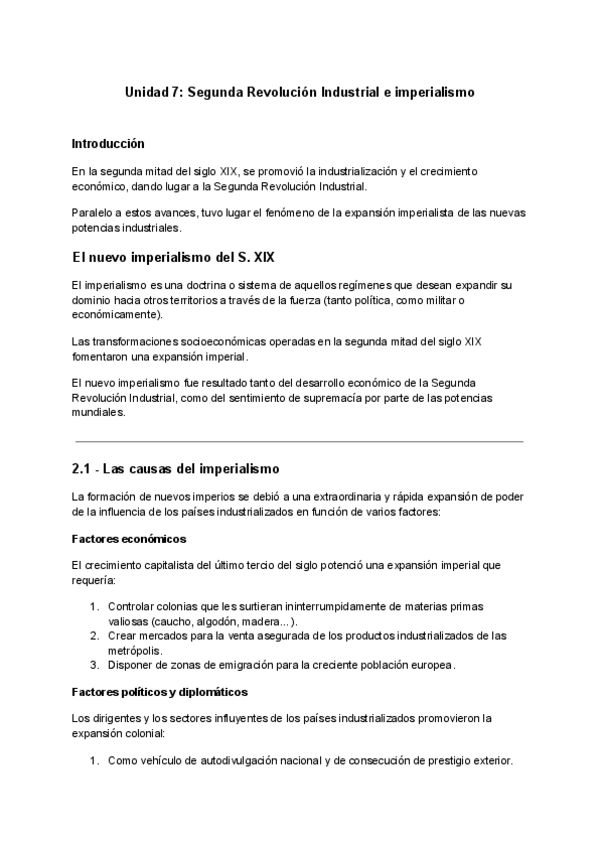 Unidad 7: Segunda Revolución Industrial e imperialismo

Introducción

En la segunda mitad del siglo XIX, se promovió la industrialización y el crecimiento económico, dando lugar a la Segunda Revolución Industrial.

Paralelo a estos avances, tuvo lugar el fenómeno de la expansión imperialista de las nuevas potencias industriales.

El nuevo imperialismo del S. XIX

El imperialismo es una doctrina o sistema de aquellos regímenes que desean expandir su dominio hacia otros territorios a través de la fuerza (tanto política, como militar o económicamente).

Las transformaciones socioeconómicas operadas en la segunda mitad del siglo XIX fomentaron una expansión imperial.

El nuevo imperialismo fue resultado tanto del desarrollo económico de la Segunda Revolución Industrial, como del sentimiento de supremacía por parte de las potencias mundiales.

2.1 - Las causas del imperialismo

La formación de nuevos imperios se debió a una extraordinaria y rápida expansión de poder de la influencia de los países industrializados en función de varios factores:

Factores económicos

El crecimiento capitalista del último tercio del siglo potenció una expansión imperial que requería:

1. Controlar colonias que les surtieran ininterrumpidamente de materias primas valiosas (caucho, algodón, madera...).
2. Crear mercados para la venta asegurada de los productos industrializados de las metrópolis.
3. Disponer de zonas de emigración para la creciente población europea.

Factores políticos y diplomáticos

Los dirigentes y los sectores influyentes de los países industrializados promovieron la expansión colonial:

1. Como vehículo de autodivulgación nacional y de consecución de prestigio exterior.